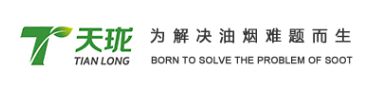 天珑
TIAN LONG

为解决油烟难题而生
BORN TO SOLVE THE PROBLEM OF SOOT